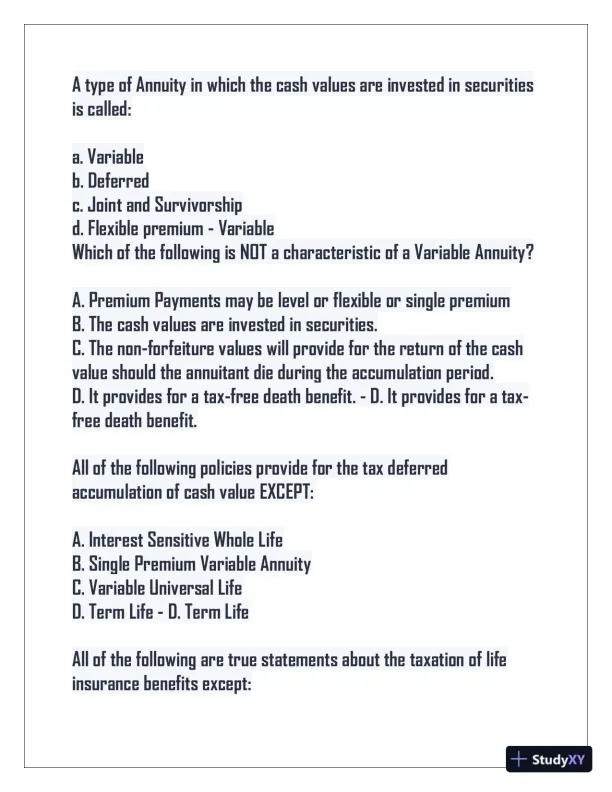 A type of Annuity in which the cash values are invested in securities is called:

a. Variable
b. Deferred
c. Joint and Survivorship
d. Flexible premium - Variable
Which of the following is NOT a characteristic of a Variable Annuity?

A. Premium Payments may be level or flexible or single premium
B. The cash values are invested in securities.
C. The non-forfeiture values will provide for the return of the cash value should the annuitant die during the accumulation period.
D. It provides for a tax-free death benefit. - D. It provides for a tax-free death benefit.

All of the following policies provide for the tax deferred accumulation of cash value EXCEPT:

A. Interest Sensitive Whole Life
B. Single Premium Variable Annuity
C. Variable Universal Life
D. Term Life - D. Term Life

All of the following are true statements about the taxation of life insurance benefits except:

StudyXY